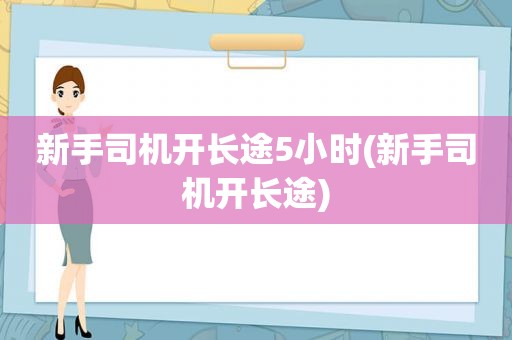 新手司机开长途5小时(新手司机开长途)